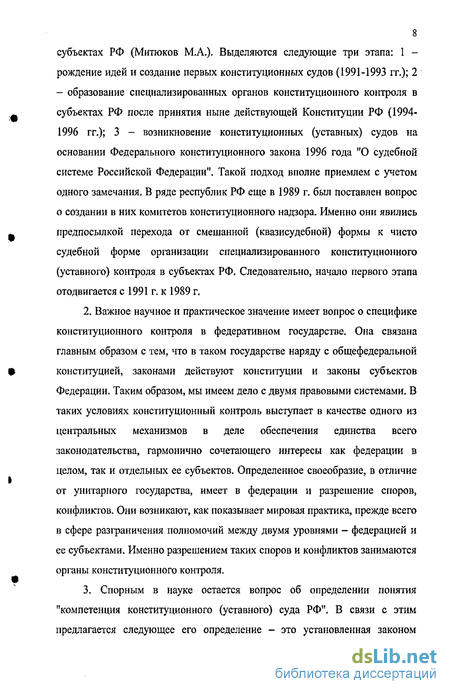 8

субъектах РФ (Митюков М.А.). Выделяются следующие три этапа: 1 – рождение идей и создание первых конституционных судов (1991-1993 гг.); 2 – образование специализированных органов конституционного контроля в субъектах РФ после принятия ныне действующей Конституции РФ (1994-1996 гг.); 3 – возникновение конституционных (уставных) судов на основании Федерального конституционного закона 1996 года "О судебной системе Российской Федерации". Такой подход вполне приемлем с учетом одного замечания. В ряде республик РФ еще в 1989 г. был поставлен вопрос о создании в них комитетов конституционного надзора. Именно они явились предпосылкой перехода от смешанной (квазисудебной) формы к чисто судебной форме организации специализированного конституционного (уставного) контроля в субъектах РФ. Следовательно, начало первого этапа отодвигается с 1991 г. к 1989 г.

2. Важное научное и практическое значение имеет вопрос о специфике конституционного контроля в федеративном государстве. Она связана главным образом с тем, что в таком государстве наряду с общефедеральной конституцией, законами действуют конституции и законы субъектов Федерации. Таким образом, мы имеем дело с двумя правовыми системами. В таких условиях конституционный контроль выступает в качестве одного из центральных механизмов в деле обеспечения единства всего законодательства, гармонично сочетающего интересы как федерации в целом, так и отдельных ее субъектов. Определенное своеобразие, в отличие от унитарного государства, имеет в федерации и разрешение споров, конфликтов. Они возникают, как показывает мировая практика, прежде всего в сфере разграничения полномочий между двумя уровнями – федерацией и ее субъектами. Именно разрешением таких споров и конфликтов занимаются органы конституционного контроля.

3. Спорным в науке остается вопрос об определении понятия "компетенция конституционного (уставного) суда РФ". В связи с этим предлагается следующее его определение – это установленная законом

dsLib.net
библиотека диссертаций